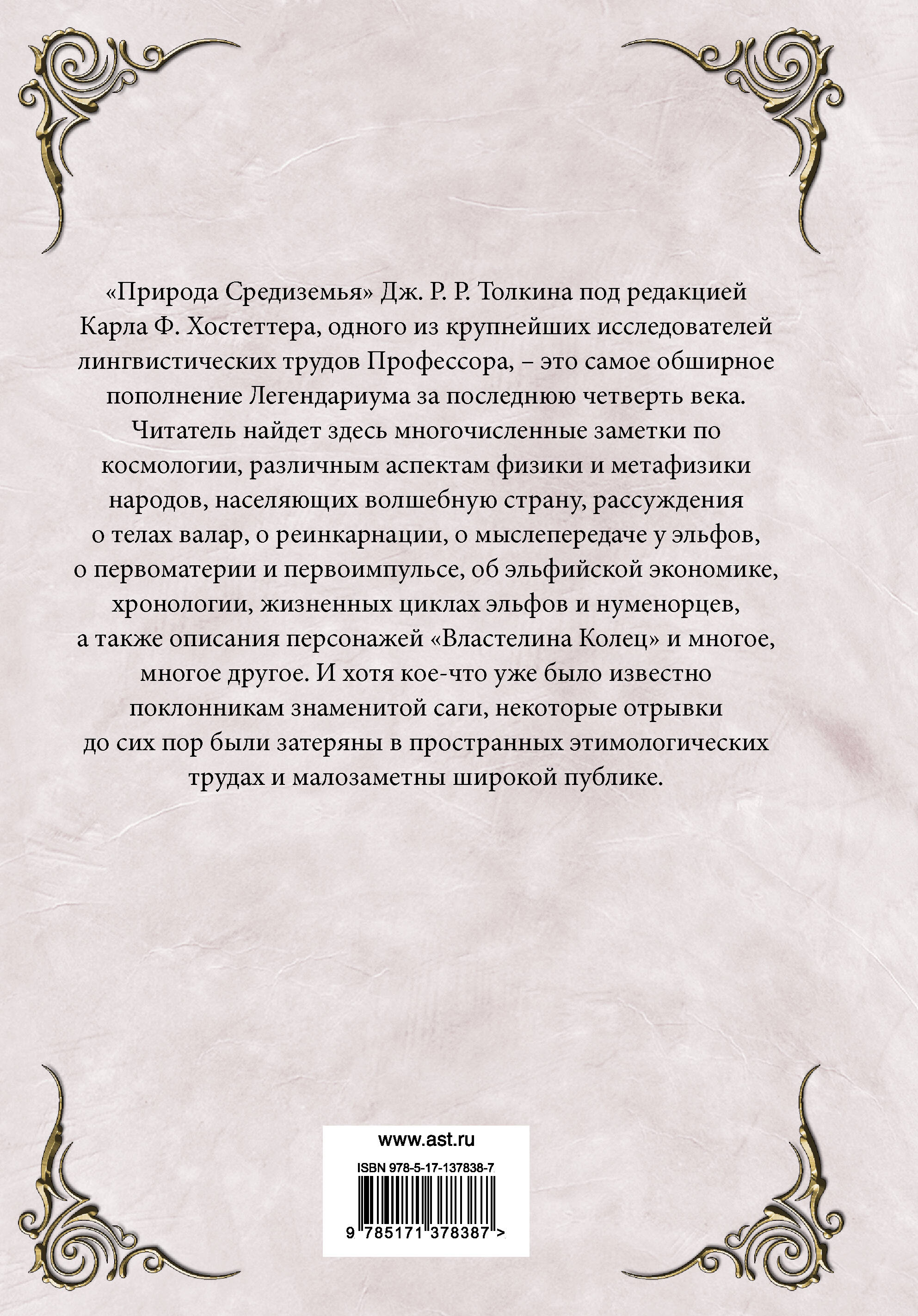 «Природа Средиземья» Дж. Р. Р. Толкина под редакцией Карла Ф. Хостеттера, одного из крупнейших исследователей лингвистических трудов Профессора, – это самое обширное пополнение Легендариума за последнюю четверть века. Читатель найдет здесь многочисленные заметки по космологии, различным аспектам физики и метафизики народов, населяющих волшебную страну, рассуждения о телах валар, о реинкарнации, о мыслепередаче у эльфов, о первоматерии и первоимпульсе, об эльфийской экономике, хронологии, жизненных циклах эльфов и нуменорцев, а также описания персонажей «Властелина Колец» и многое, многое другое. И хотя кое-что уже было известно поклонникам знаменитой саги, некоторые отрывки до сих пор были затеряны в пространных этимологических трудах и малозаметны широкой публике.

www.ast.ru

ISBN 978-5-17-137838-7

9 785171 378387 >